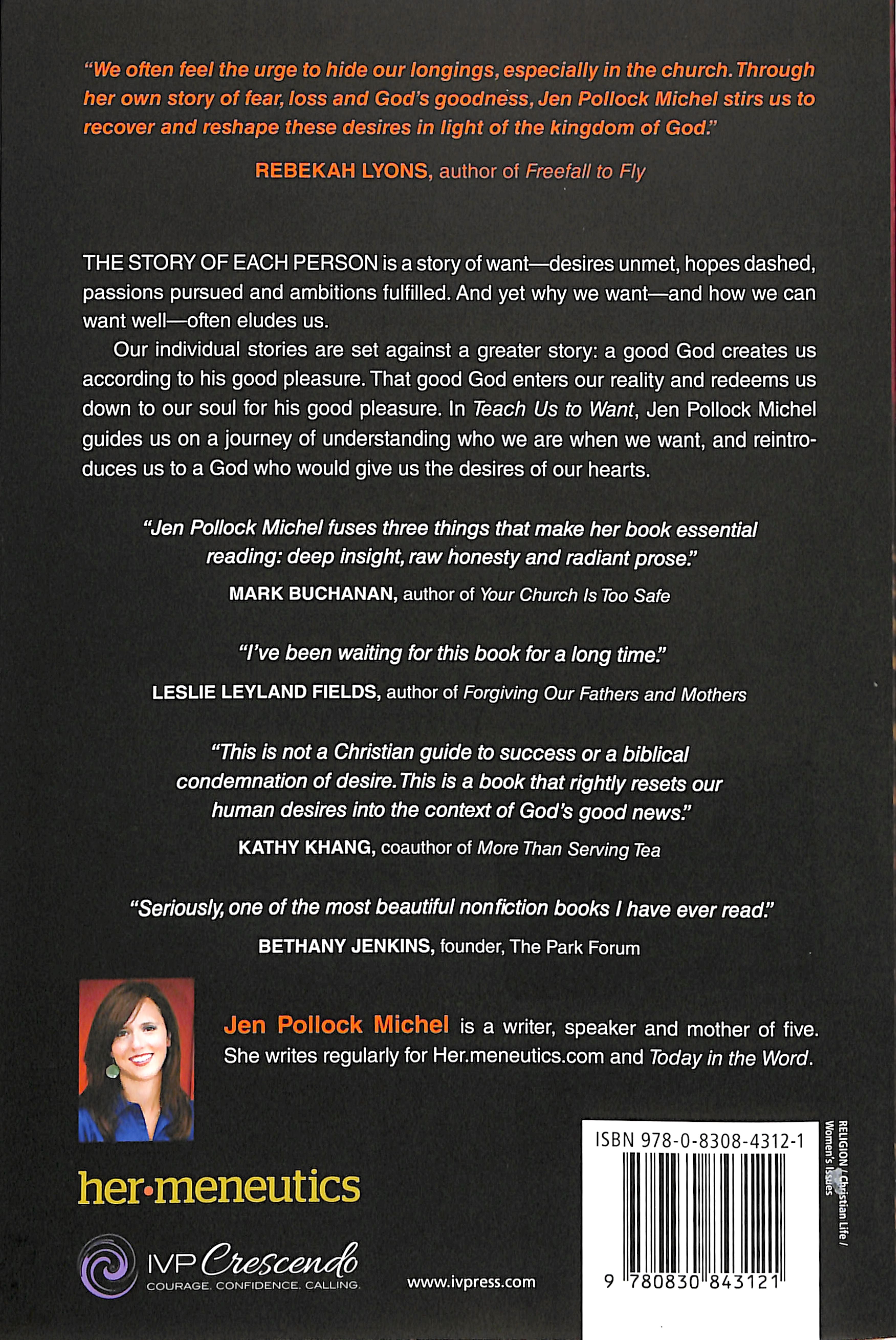 "We often feel the urge to hide our longings, especially in the church. Through her own story of fear, loss and God's goodness, Jen Pollock Michel stirs us to recover and reshape these desires in light of the kingdom of God."

REBEKAH LYONS, author of Freefall to Fly

THE STORY OF EACH PERSON is a story of want—desires unmet, hopes dashed, passions pursued and ambitions fulfilled. And yet why we want—and how we can want well—often eludes us.

Our individual stories are set against a greater story: a good God creates us according to his good pleasure. That good God enters our reality and redeems us down to our soul for his good pleasure. In Teach Us to Want, Jen Pollock Michel guides us on a journey of understanding who we are when we want, and reintroduces us to a God who would give us the desires of our hearts.

"Jen Pollock Michel fuses three things that make her book essential reading: deep insight, raw honesty and radiant prose."

MARK BUCHANAN, author of Your Church Is Too Safe

"I've been waiting for this book for a long time."

LESLIE LEYLAND FIELDS, author of Forgiving Our Fathers and Mothers

"This is not a Christian guide to success or a biblical condemnation of desire. This is a book that rightly resets our human desires into the context of God's good news."

KATHY KHANG, coauthor of More Than Serving Tea

"Seriously, one of the most beautiful nonfiction books I have ever read."

BETHANY JENKINS, founder, The Park Forum

Jen Pollock Michel is a writer, speaker and mother of five. She writes regularly for Her.meneutics.com and Today in the Word.

her·meneutics

IVP Crescendo
COURAGE. CONFIDENCE. CALLING.

www.ivpress.com

ISBN 978-0-8308-4312-1

9 780830 843121

RELIGION / Christian Life / Women's Issues